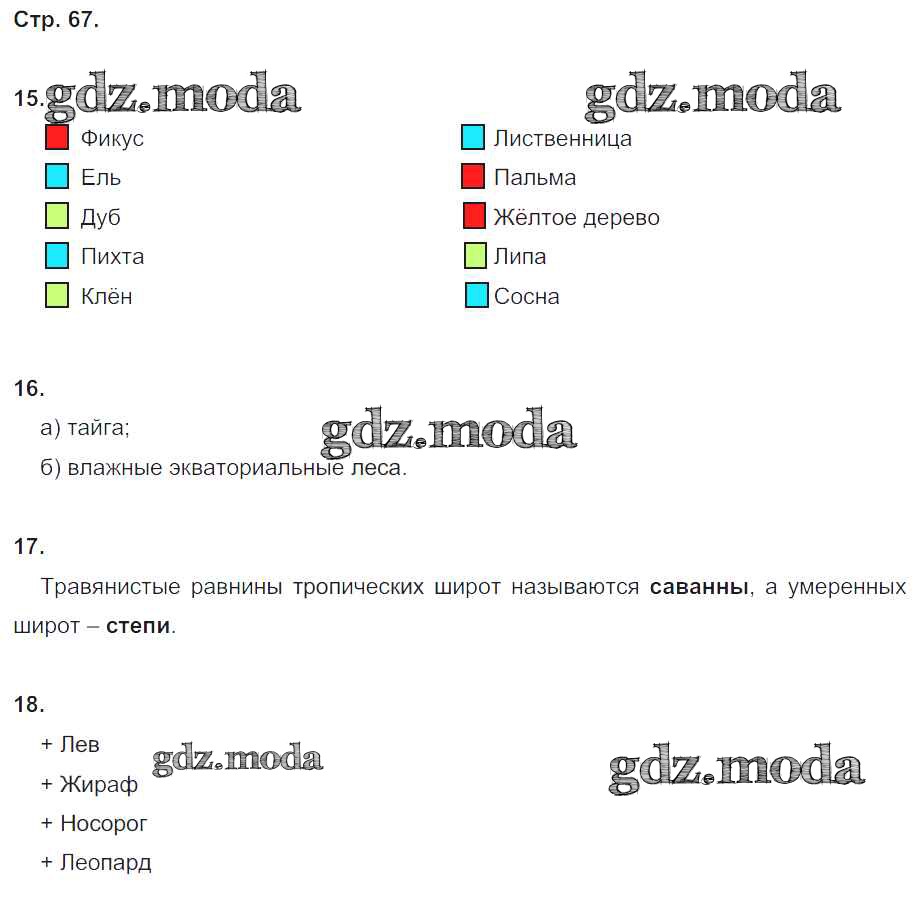 Стр. 67.

15.

Фикус
Ель
Дуб
Пихта
Клён

Лиственница
Пальма
Жёлтое дерево
Липа
Сосна

16.

а) тайга;
б) влажные экваториальные леса.

17.

Травянистые равнины тропических широт называются саванны, а умеренных широт – степи.

18.

+ Лев
+ Жираф
+ Носорог
+ Леопард

gdz.moda